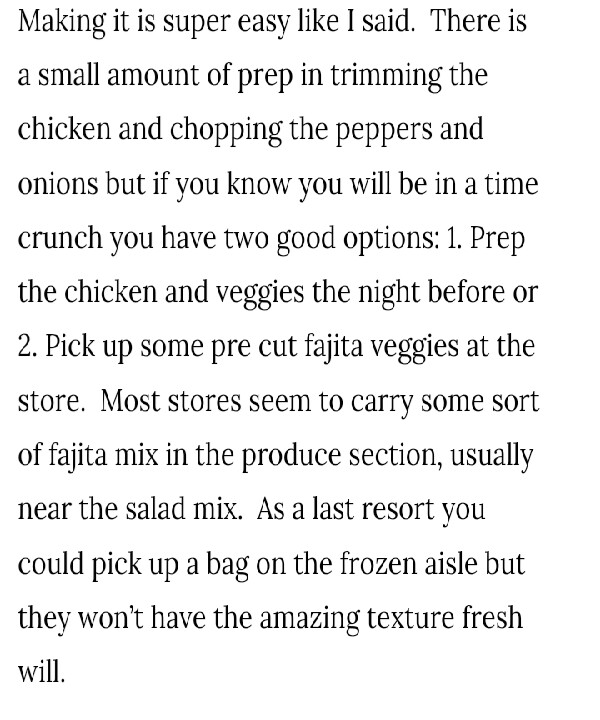 Making it is super easy like I said. There is a small amount of prep in trimming the chicken and chopping the peppers and onions but if you know you will be in a time crunch you have two good options: 1. Prep the chicken and veggies the night before or 2. Pick up some pre cut fajita veggies at the store. Most stores seem to carry some sort of fajita mix in the produce section, usually near the salad mix. As a last resort you could pick up a bag on the frozen aisle but they won't have the amazing texture fresh will.